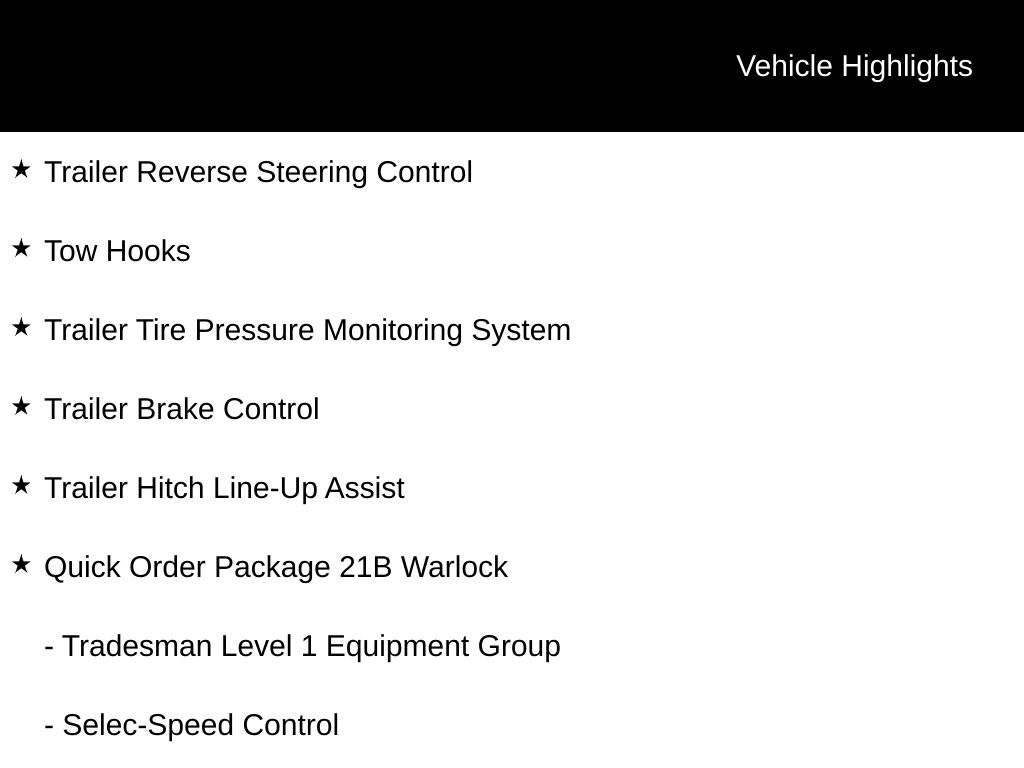 Vehicle Highlights

★ Trailer Reverse Steering Control

★ Tow Hooks

★ Trailer Tire Pressure Monitoring System

★ Trailer Brake Control

★ Trailer Hitch Line-Up Assist

★ Quick Order Package 21B Warlock

- Tradesman Level 1 Equipment Group

- Selec-Speed Control